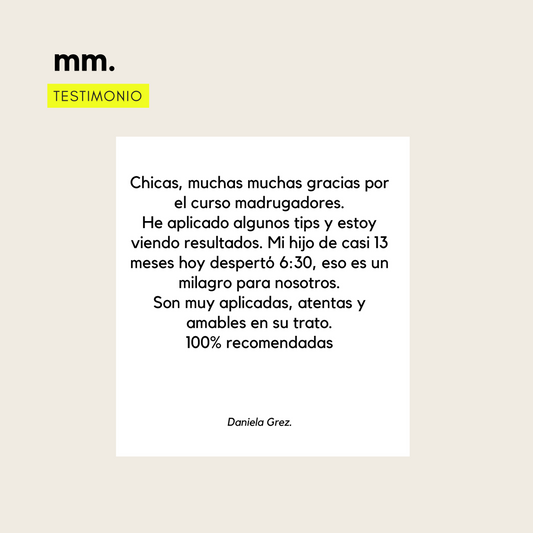 mm.

TESTIMONIO

Chicas, muchas muchas gracias por el curso madrugadores.
He aplicado algunos tips y estoy viendo resultados. Mi hijo de casi 13 meses hoy despertó 6:30, eso es un milagro para nosotros.
Son muy aplicadas, atentas y amables en su trato.
100% recomendadas

Daniela Grez.